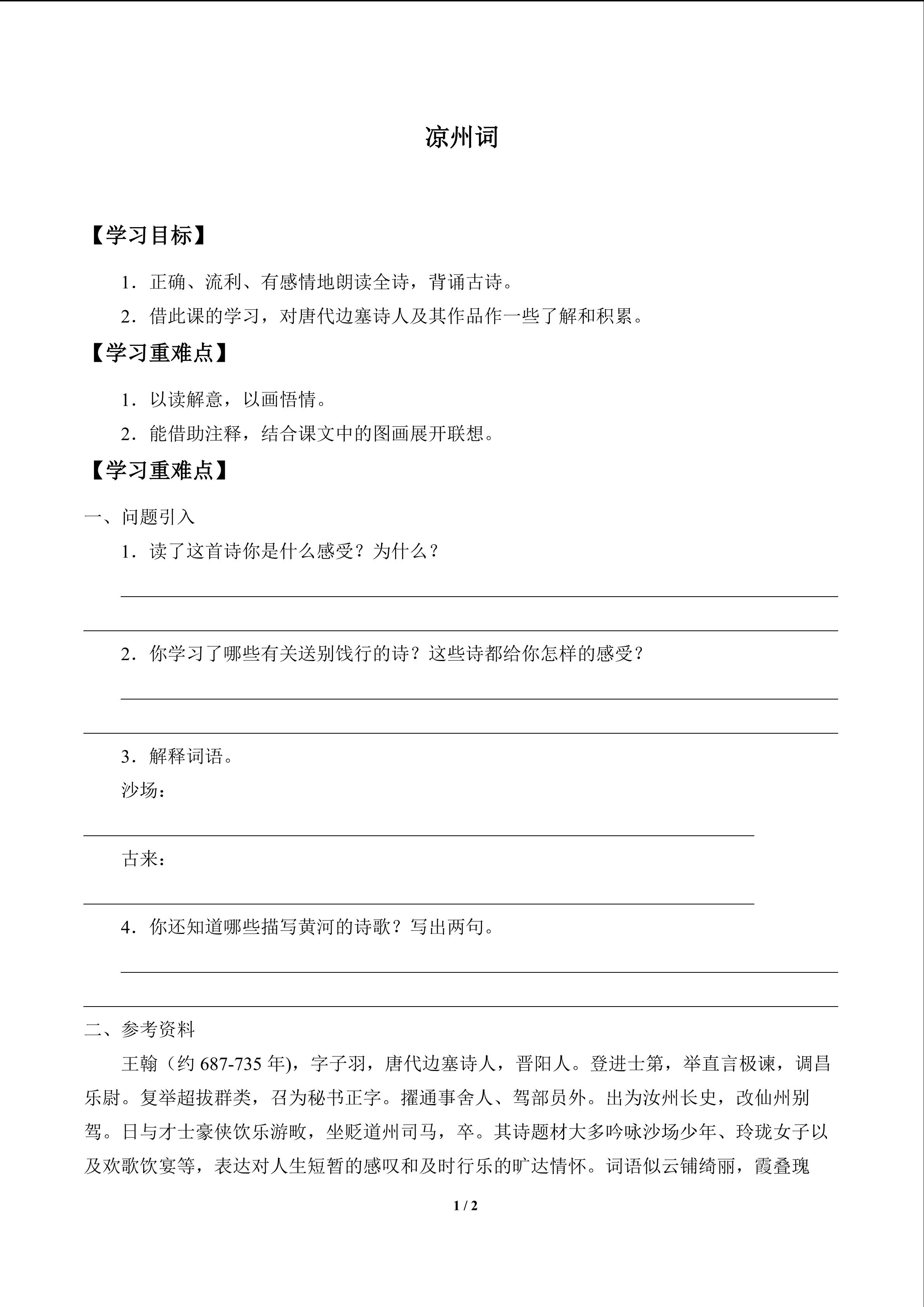 凉州词

【学习目标】

1．正确、流利、有感情地朗读全诗，背诵古诗。

2．借此课的学习，对唐代边塞诗人及其作品作一些了解和积累。

【学习重难点】

1．以读解意，以画悟情。

2．能借助注释，结合课文中的图画展开联想。

【学习重难点】

一、问题引入

1．读了这首诗你是什么感受？为什么？

2．你学习了哪些有关送别饯行的诗？这些诗都给你怎样的感受？

3．解释词语。

沙场：

古来：

4．你还知道哪些描写黄河的诗歌？写出两句。

二、参考资料

王翰（约 687-735 年），字子羽，唐代边塞诗人，晋阳人。登进士第，举直言极谏，调昌乐尉。复举超拔群类，召为秘书正字。擢通事舍人、驾部员外。出为汝州长史，改仙州别驾。日与才士豪侠饮乐游畋，坐贬道州司马，卒。其诗题材大多吟咏沙场少年、玲珑女子以及欢歌饮宴等，表达对人生短暂的感叹和及时行乐的旷达情怀。词语似云铺绮丽，霞叠瑰

1 / 2